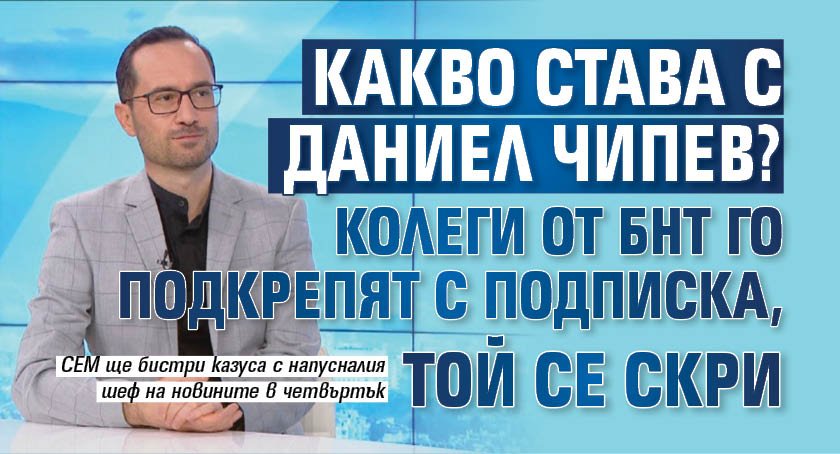 КАКВО СТАВА С ДАНИЕЛ ЧИПЕВ?

КОЛЕГИ ОТ БНТ ГО ПОДКРЕПЯТ С ПОДПИСКА, ТОЙ СЕ СКРИ

СЕМ ще бистри казуса с напусналия шеф на новините в четвъртък